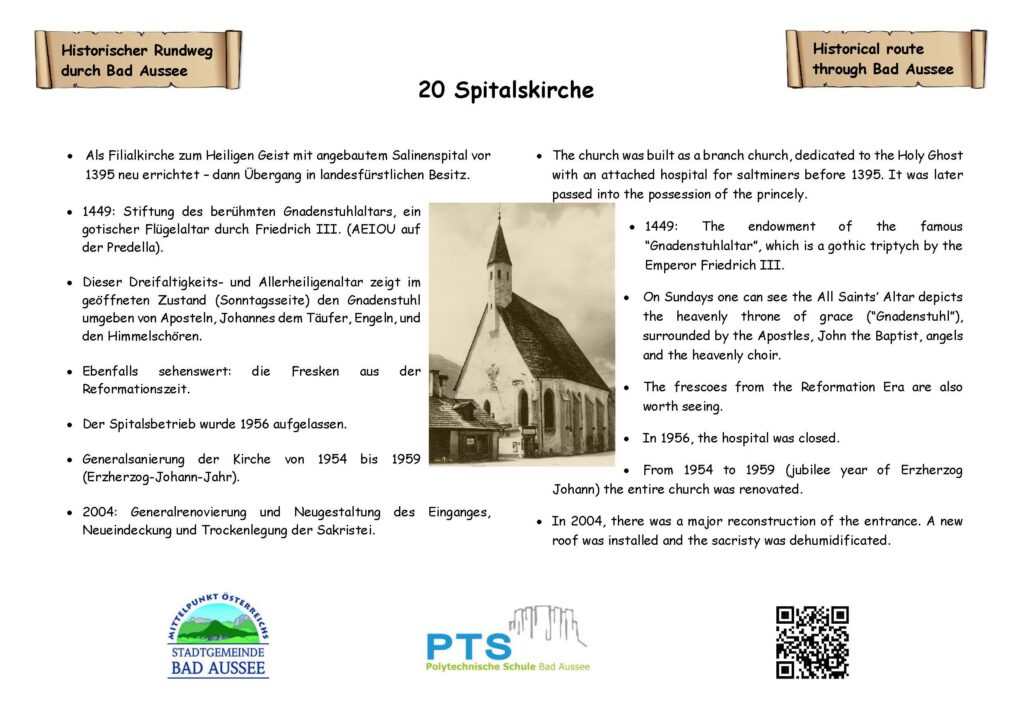 Historischer Rundweg durch Bad Aussee

Historical route through Bad Aussee

20 Spitalskirche

• Als Filialkirche zum Heiligen Geist mit angebautem Salinenspital vor 1395 neu errichtet – dann Übergang in landesfürstlichen Besitz.

• 1449: Stiftung des berühmten Gnadenstuhlaltars, ein gotischer Flügelaltar durch Friedrich III. (AEIOU auf der Predella).

• Dieser Dreifaltigkeits- und Allerheiligenaltar zeigt im geöffneten Zustand (Sonntagsseite) den Gnadenstuhl umgeben von Aposteln, Johannes dem Täufer, Engeln, und den Himmelschören.

• Ebenfalls sehenswert: die Fresken aus der Reformationszeit.

• Der Spitalsbetrieb wurde 1956 aufgelassen.

• Generalsanierung der Kirche von 1954 bis 1959 (Erzherzog-Johann-Jahr).

• 2004: Generalrenovierung und Neugestaltung des Einganges, Neueindeckung und Trockenlegung der Sakristei.

• The church was built as a branch church, dedicated to the Holy Ghost with an attached hospital for saltminers before 1395. It was later passed into the possession of the princely.

• 1449: The endowment of the famous "Gnadenstuhlaltar", which is a gothic triptych by the Emperor Friedrich III.

• On Sundays one can see the All Saints' Altar depicts the heavenly throne of grace ("Gnadenstuhl"), surrounded by the Apostles, John the Baptist, angels and the heavenly choir.

• The frescoes from the Reformation Era are also worth seeing.

• In 1956, the hospital was closed.

• From 1954 to 1959 (jubilee year of Erzherzog Johann) the entire church was renovated.

• In 2004, there was a major reconstruction of the entrance. A new roof was installed and the sacristy was dehumidificated.

MITTELPUNKT ÖSTERREICHS
STADTGEMEINDE
BAD AUSSEE

PTS
Polytechnische Schule Bad Aussee